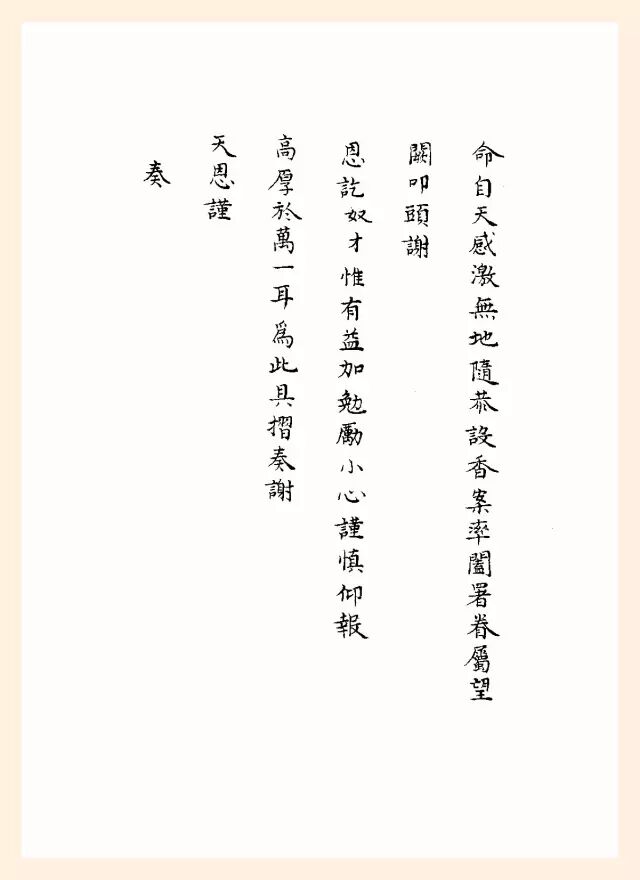 命自天感激無地隨恭設香案率闔署眷屬望

闕叩頭謝

恩訖奴才惟有益加勉勵小心謹慎仰報

高厚於萬一耳爲此具摺奏謝

天恩謹

奏